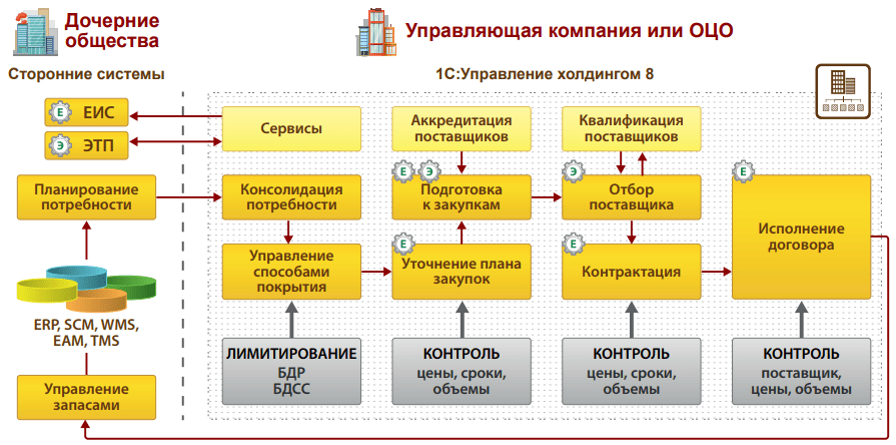 Дочерние общества

Управляющая компания или ОЦО

Сторонние системы

1С:Управление холдингом 8

Е ЕИС

Э ЭТП

Планирование потребности

ERP, SCM, WMS, EAM, TMS

Управление запасами

Сервисы

Консолидация потребности

Управление способами покрытия

ЛИМИТИРОВАНИЕ
БДР
БДСС

Аккредитация поставщиков

Е Э Подготовка к закупкам

Е Уточнение плана закупок

КОНТРОЛЬ
цены, сроки, объемы

Квалификация поставщиков

Э Отбор поставщика

Е Контрактация

КОНТРОЛЬ
цены, сроки, объемы

Е Исполнение договора

КОНТРОЛЬ
поставщик, цены, объемы